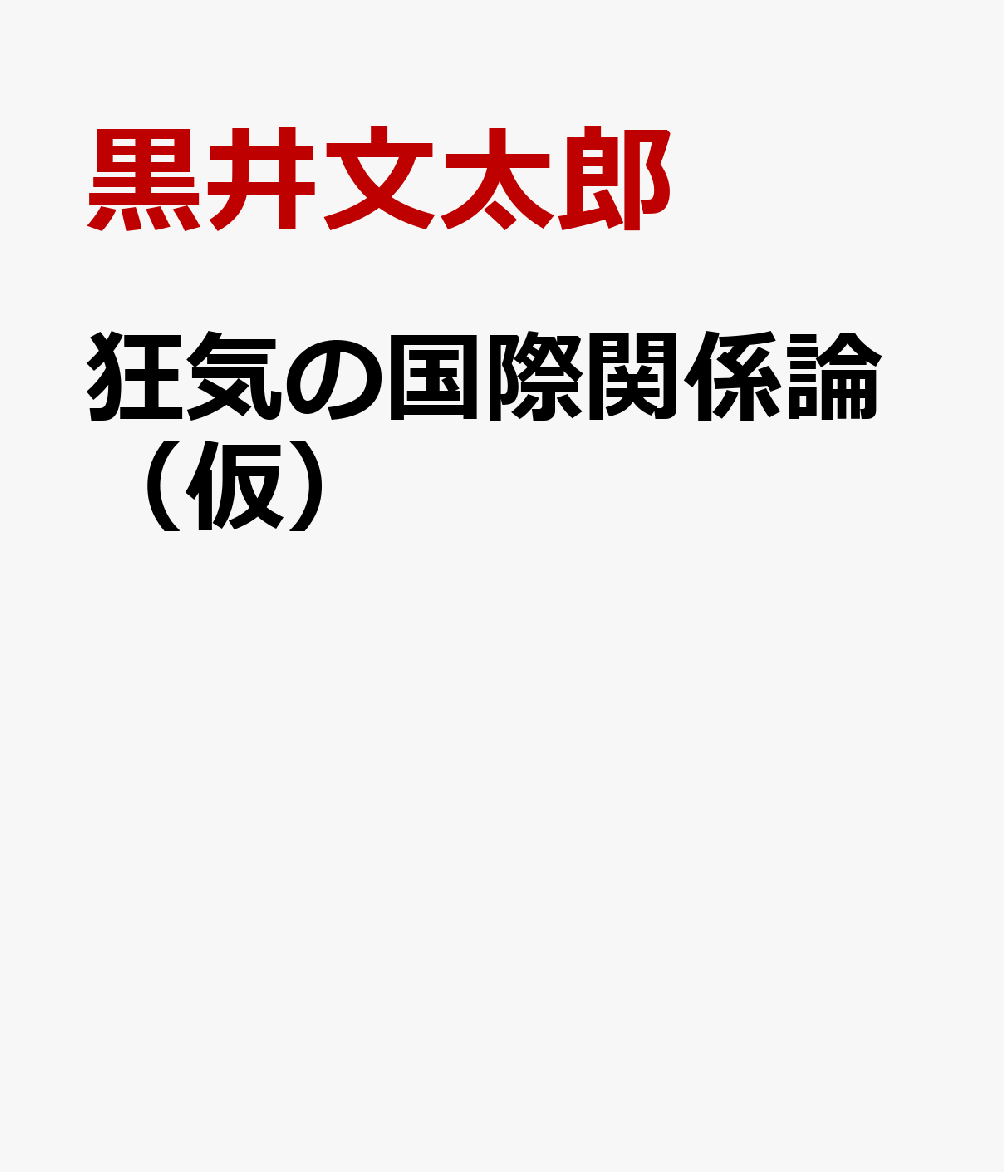 黒井文太郎

狂気の国際関係論（仮）